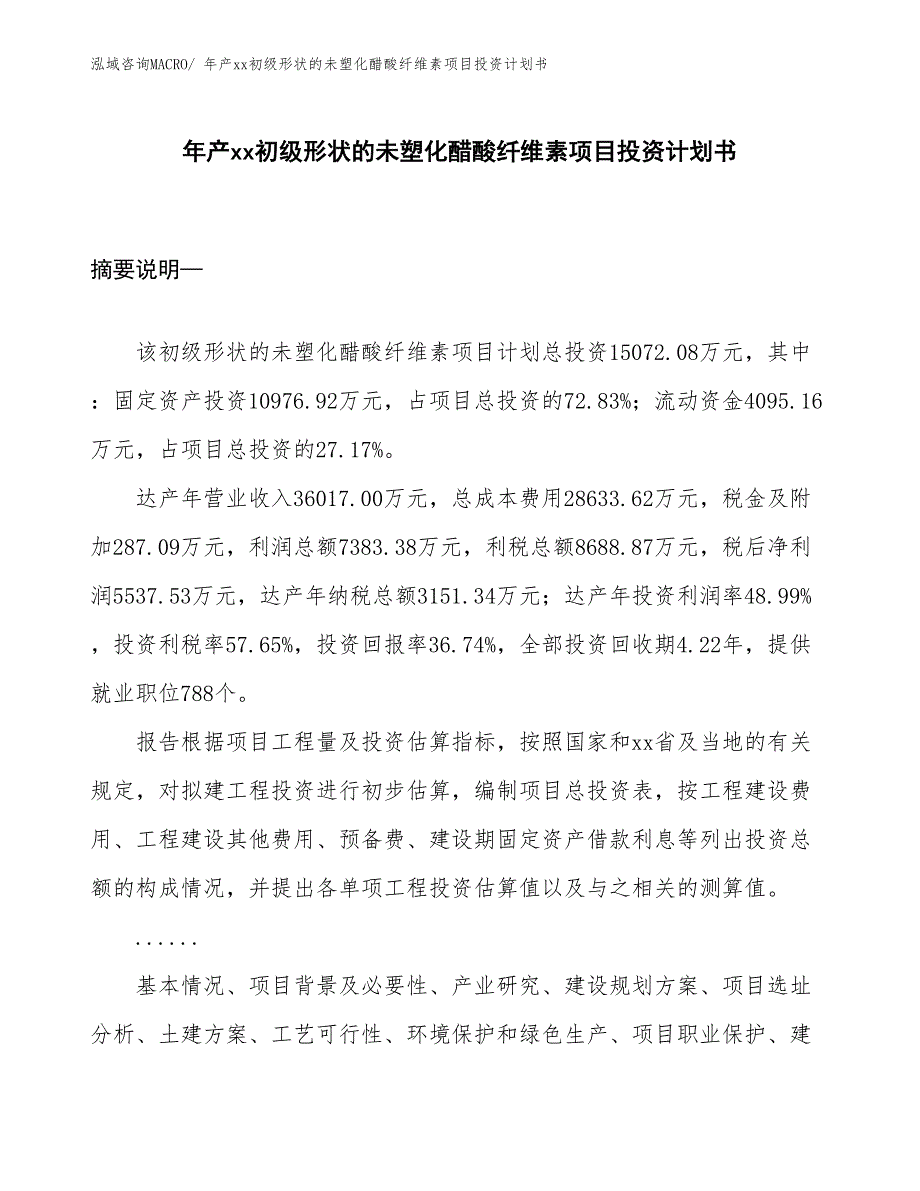 泓域咨询MACRO/ 年产xx初级形状的未塑化醋酸纤维素项目投资计划书

年产xx初级形状的未塑化醋酸纤维素项目投资计划书

摘要说明—

该初级形状的未塑化醋酸纤维素项目计划总投资15072.08万元，其中：固定资产投资10976.92万元，占项目总投资的72.83%；流动资金4095.16万元，占项目总投资的27.17%。

达产年营业收入36017.00万元，总成本费用28633.62万元，税金及附加287.09万元，利润总额7383.38万元，利税总额8688.87万元，税后净利润5537.53万元，达产年纳税总额3151.34万元；达产年投资利润率48.99%，投资利税率57.65%，投资回报率36.74%，全部投资回收期4.22年，提供就业职位788个。

报告根据项目工程量及投资估算指标，按照国家和xx省及当地的有关规定，对拟建工程投资进行初步估算，编制项目总投资表，按工程建设费用、工程建设其他费用、预备费、建设期固定资产借款利息等列出投资总额的构成情况，并提出各单项工程投资估算值以及与之相关的测算值。

......

基本情况、项目背景及必要性、产业研究、建设规划方案、项目选址分析、土建方案、工艺可行性、环境保护和绿色生产、项目职业保护、建